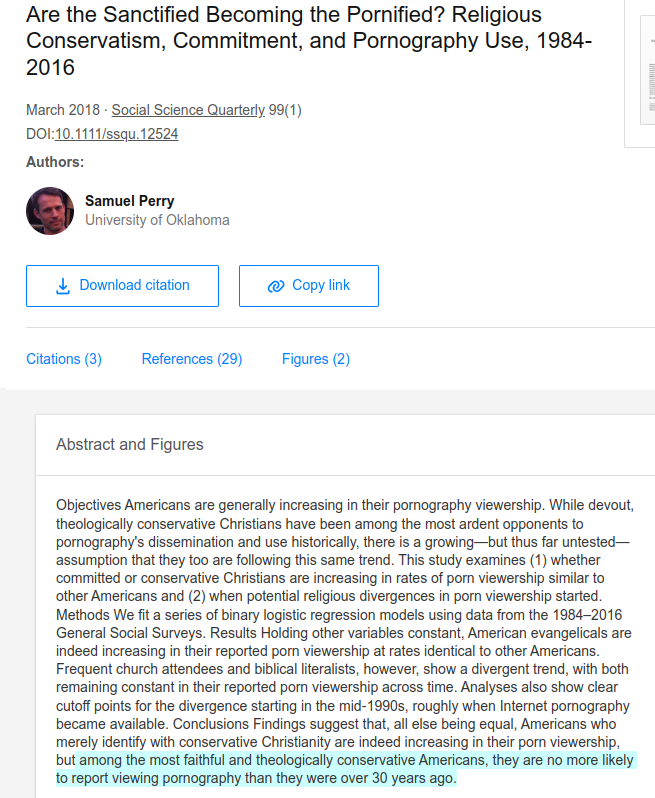 Are the Sanctified Becoming the Pornified? Religious Conservatism, Commitment, and Pornography Use, 1984-2016

March 2018 · Social Science Quarterly 99(1)
DOI:10.1111/ssqu.12524

Authors:

Samuel Perry
University of Oklahoma

Download citation

Copy link

Citations (3)

References (29)

Figures (2)

Abstract and Figures

Objectives Americans are generally increasing in their pornography viewership. While devout, theologically conservative Christians have been among the most ardent opponents to pornography's dissemination and use historically, there is a growing—but thus far untested—assumption that they too are following this same trend. This study examines (1) whether committed or conservative Christians are increasing in rates of porn viewership similar to other Americans and (2) when potential religious divergences in porn viewership started. Methods We fit a series of binary logistic regression models using data from the 1984–2016 General Social Surveys. Results Holding other variables constant, American evangelicals are indeed increasing in their reported porn viewership at rates identical to other Americans. Frequent church attendees and biblical literalists, however, show a divergent trend, with both remaining constant in their reported porn viewership across time. Analyses also show clear cutoff points for the divergence starting in the mid-1990s, roughly when Internet pornography became available. Conclusions Findings suggest that, all else being equal, Americans who merely identify with conservative Christianity are indeed increasing in their porn viewership, but among the most faithful and theologically conservative Americans, they are no more likely to report viewing pornography than they were over 30 years ago.